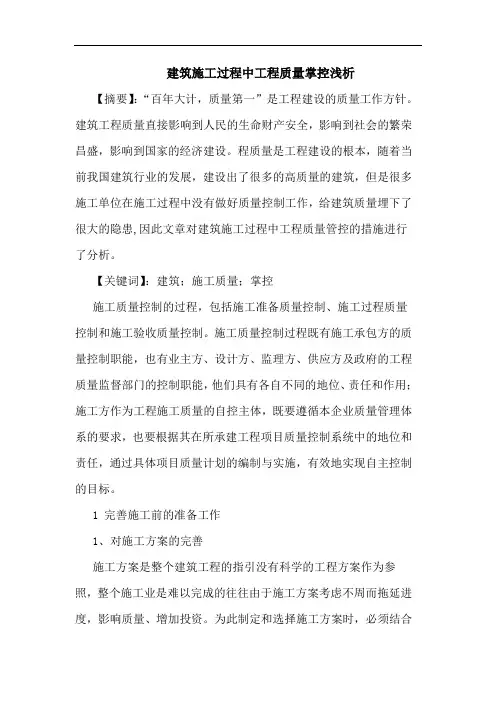 建筑施工过程中工程质量掌控浅析

【摘要】:“百年大计，质量第一”是工程建设的质量工作方针。建筑工程质量直接影响到人民的生命财产安全，影响到社会的繁荣昌盛，影响到国家的经济建设。程质量是工程建设的根本，随着当前我国建筑行业的发展，建设出了很多的高质量的建筑，但是很多施工单位在施工过程中没有做好质量控制工作，给建筑质量埋下了很大的隐患,因此文章对建筑施工过程中工程质量管控的措施进行了分析。

【关键词】:建筑；施工质量；掌控

施工质量控制的过程，包括施工准备质量控制、施工过程质量控制和施工验收质量控制。施工质量控制过程既有施工承包方的质量控制职能，也有业主方、设计方、监理方、供应方及政府的工程质量监督部门的控制职能，他们具有各自不同的地位、责任和作用;施工方作为工程施工质量的自控主体，既要遵循本企业质量管理体系的要求，也要根据其在所承建工程项目质量控制系统中的地位和责任，通过具体项目质量计划的编制与实施，有效地实现自主控制的目标。

1 完善施工前的准备工作

1、对施工方案的完善

施工方案是整个建筑工程的指引没有科学的工程方案作为参照，整个施工业是难以完成的往往由于施工方案考虑不周而拖延进度，影响质量、增加投资。为此制定和选择施工方案时，必须结合